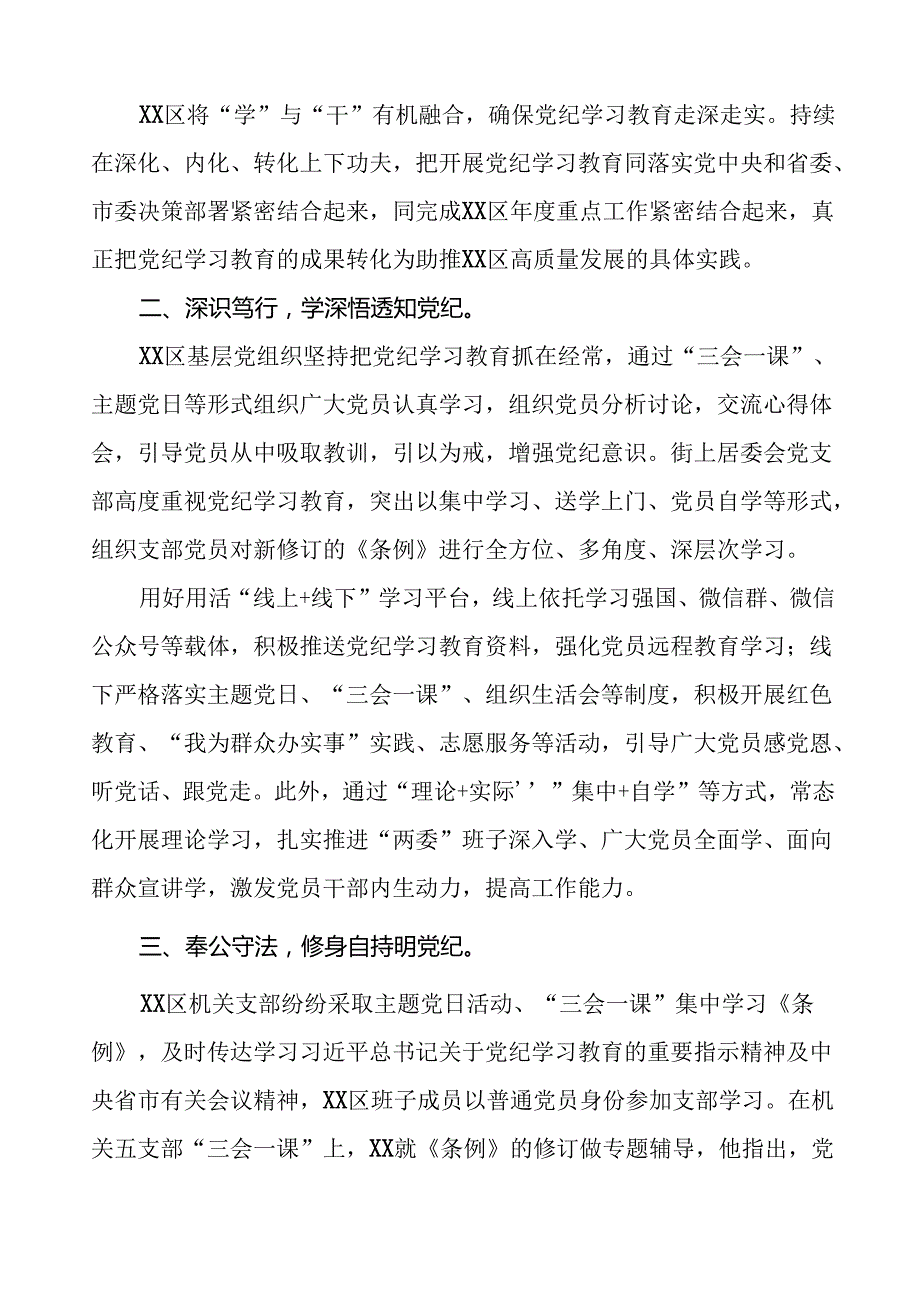 XX区将“学”与“干”有机融合，确保党纪学习教育走深走实。持续在深化、内化、转化上下功夫，把开展党纪学习教育同落实党中央和省委、市委决策部署紧密结合起来，同完成XX区年度重点工作紧密结合起来，真正把党纪学习教育的成果转化为助推XX区高质量发展的具体实践。

二、深识笃行，学深悟透知党纪。

XX区基层党组织坚持把党纪学习教育抓在经常，通过“三会一课”、主题党日等形式组织广大党员认真学习，组织党员分析讨论，交流心得体会，引导党员从中吸取教训，引以为戒，增强党纪意识。街上居委会党支部高度重视党纪学习教育，突出以集中学习、送学上门、党员自学等形式，组织支部党员对新修订的《条例》进行全方位、多角度、深层次学习。

用好用活“线上+线下”学习平台，线上依托学习强国、微信群、微信公众号等载体，积极推送党纪学习教育资料，强化党员远程教育学习；线下严格落实主题党日、“三会一课”、组织生活会等制度，积极开展红色教育、“我为群众办实事”实践、志愿服务等活动，引导广大党员感党恩、听党话、跟党走。此外，通过“理论+实际’’”集中+自学”等方式，常态化开展理论学习，扎实推进“两委”班子深入学、广大党员全面学、面向群众宣讲学，激发党员干部内生动力，提高工作能力。

三、奉公守法，修身自持明党纪。

XX区机关支部纷纷采取主题党日活动、“三会一课”集中学习《条例》，及时传达学习习近平总书记关于党纪学习教育的重要指示精神及中央省市有关会议精神，XX区班子成员以普通党员身份参加支部学习。在机关五支部“三会一课”上，XX就《条例》的修订做专题辅导，他指出，党